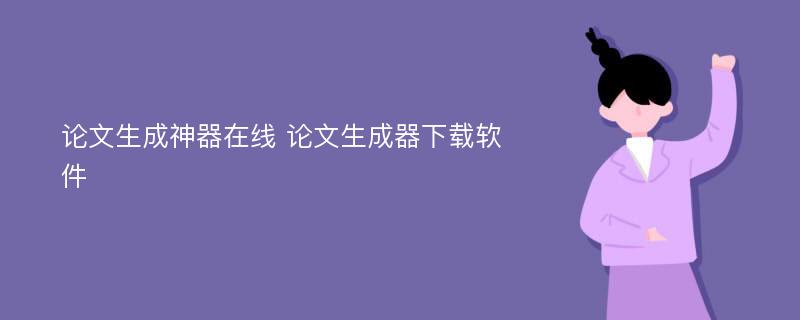 论文生成神器在线 论文生成器下载软件